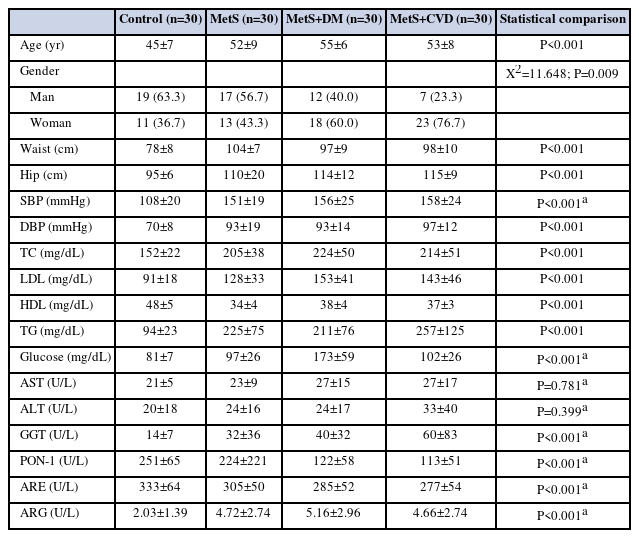 |  | Control (n=30) | MetS (n=30) | MetS+DM (n=30) | MetS+CVD (n=30) | Statistical comparison |
|---|---|---|---|---|---|
| Age (yr) | 45±7 | 52±9 | 55±6 | 53±8 | P<0.001 |
| Gender |  |  |  |  | $X^2$=11.648; P=0.009 |
| Man | 19 (63.3) | 17 (56.7) | 12 (40.0) | 7 (23.3) |  |
| Woman | 11 (36.7) | 13 (43.3) | 18 (60.0) | 23 (76.7) |  |
| Waist (cm) | 78±8 | 104±7 | 97±9 | 98±10 | P<0.001 |
| Hip (cm) | 95±6 | 110±20 | 114±12 | 115±9 | P<0.001 |
| SBP (mmHg) | 108±20 | 151±19 | 156±25 | 158±24 | P<0.001$^a$ |
| DBP (mmHg) | 70±8 | 93±19 | 93±14 | 97±12 | P<0.001 |
| TC (mg/dL) | 152±22 | 205±38 | 224±50 | 214±51 | P<0.001 |
| LDL (mg/dL) | 91±18 | 128±33 | 153±41 | 143±46 | P<0.001 |
| HDL (mg/dL) | 48±5 | 34±4 | 38±4 | 37±3 | P<0.001 |
| TG (mg/dL) | 94±23 | 225±75 | 211±76 | 257±125 | P<0.001 |
| Glucose (mg/dL) | 81±7 | 97±26 | 173±59 | 102±26 | P<0.001$^a$ |
| AST (U/L) | 21±5 | 23±9 | 27±15 | 27±17 | P=0.781$^a$ |
| ALT (U/L) | 20±18 | 24±16 | 24±17 | 33±40 | P=0.399$^a$ |
| GGT (U/L) | 14±7 | 32±36 | 40±32 | 60±83 | P<0.001$^a$ |
| PON-1 (U/L) | 251±65 | 224±221 | 122±58 | 113±51 | P<0.001$^a$ |
| ARE (U/L) | 333±64 | 305±50 | 285±52 | 277±54 | P<0.001$^a$ |
| ARG (U/L) | 2.03±1.39 | 4.72±2.74 | 5.16±2.96 | 4.66±2.74 | P<0.001$^a$ |